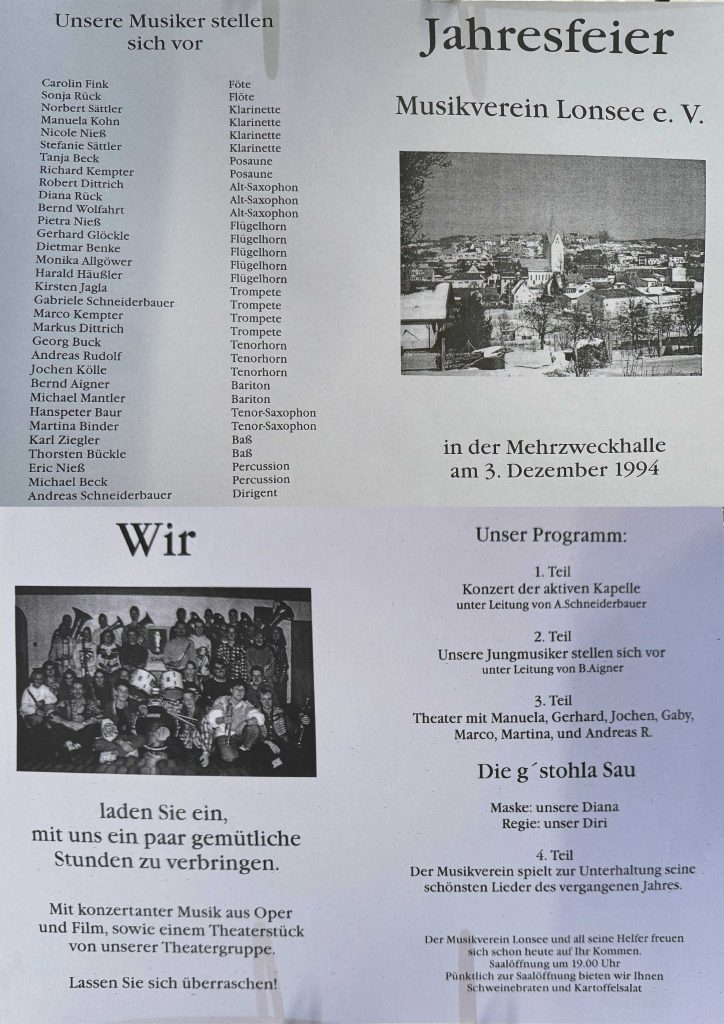 Unsere Musiker stellen sich vor

| | |
|---|---|
| Carolin Fink | Föte |
| Sonja Rück | Flöte |
| Norbert Sättler | Klarinette |
| Manuela Kohn | Klarinette |
| Nicole Nieß | Klarinette |
| Stefanie Sättler | Klarinette |
| Tanja Beck | Posaune |
| Richard Kempter | Posaune |
| Robert Dittrich | Alt-Saxophon |
| Diana Rück | Alt-Saxophon |
| Bernd Wolfahrt | Alt-Saxophon |
| Pietra Nieß | Flügelhorn |
| Gerhard Glöckle | Flügelhorn |
| Dietmar Benke | Flügelhorn |
| Monika Allgöwer | Flügelhorn |
| Harald Häußler | Flügelhorn |
| Kirsten Jagla | Trompete |
| Gabriele Schneiderbauer | Trompete |
| Marco Kempter | Trompete |
| Markus Dittrich | Trompete |
| Georg Buck | Tenorhorn |
| Andreas Rudolf | Tenorhorn |
| Jochen Kölle | Tenorhorn |
| Bernd Aigner | Bariton |
| Michael Mantler | Bariton |
| Hanspeter Baur | Tenor-Saxophon |
| Martina Binder | Tenor-Saxophon |
| Karl Ziegler | Baß |
| Thorsten Bückle | Baß |
| Eric Nieß | Percussion |
| Michael Beck | Percussion |
| Andreas Schneiderbauer | Dirigent |

Jahresfeier

Musikverein Lonsee e. V.

in der Mehrzweckhalle am 3. Dezember 1994

Wir

laden Sie ein, mit uns ein paar gemütliche Stunden zu verbringen.

Mit konzertanter Musik aus Oper und Film, sowie einem Theaterstück von unserer Theatergruppe.

Lassen Sie sich überraschen!

Unser Programm:

1. Teil
Konzert der aktiven Kapelle
unter Leitung von A.Schneiderbauer

2. Teil
Unsere Jungmusiker stellen sich vor
unter Leitung von B.Aigner

3. Teil
Theater mit Manuela, Gerhard, Jochen, Gaby, Marco, Martina, und Andreas R.

Die g´stohla Sau

Maske: unsere Diana
Regie: unser Diri

4. Teil
Der Musikverein spielt zur Unterhaltung seine schönsten Lieder des vergangenen Jahres.

Der Musikverein Lonsee und all seine Helfer freuen sich schon heute auf Ihr Kommen.
Saalöffnung um 19.00 Uhr
Pünktlich zur Saalöffnung bieten wir Ihnen Schweinebraten und Kartoffelsalat